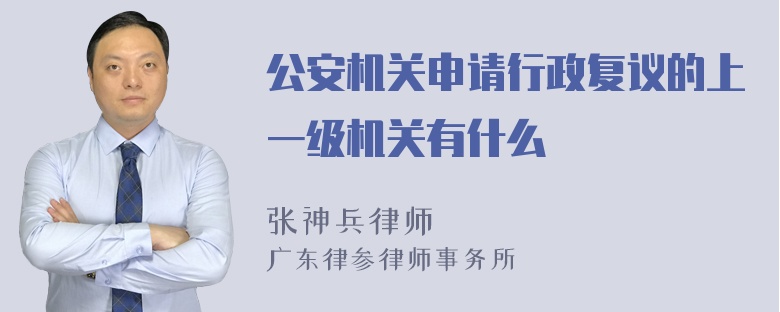 公安机关申请行政复议的上一级机关有什么

张神兵律师
广东律参律师事务所